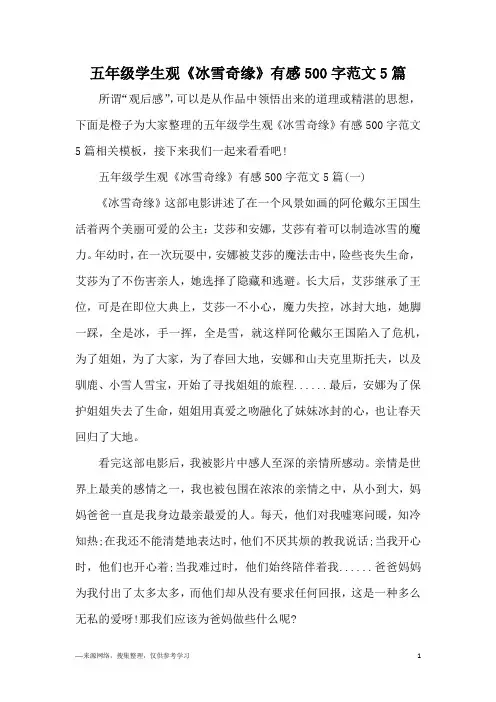 五年级学生观《冰雪奇缘》有感500字范文5篇

所谓“观后感”,可以是从作品中领悟出来的道理或精湛的思想,下面是橙子为大家整理的五年级学生观《冰雪奇缘》有感500字范文5篇相关模板,接下来我们一起来看看吧!

五年级学生观《冰雪奇缘》有感500字范文5篇(一)

《冰雪奇缘》这部电影讲述了在一个风景如画的阿伦戴尔王国生活着两个美丽可爱的公主:艾莎和安娜,艾莎有着可以制造冰雪的魔力。年幼时,在一次玩耍中,安娜被艾莎的魔法击中,险些丧失生命,艾莎为了不伤害亲人,她选择了隐藏和逃避。长大后,艾莎继承了王位,可是在即位大典上,艾莎一不小心,魔力失控,冰封大地,她脚一踩,全是冰,手一挥,全是雪,就这样阿伦戴尔王国陷入了危机,为了姐姐,为了大家,为了春回大地,安娜和山夫克里斯托夫,以及驯鹿、小雪人雪宝,开始了寻找姐姐的旅程......最后,安娜为了保护姐姐失去了生命,姐姐用真爱之吻融化了妹妹冰封的心,也让春天回归了大地。

看完这部电影后,我被影片中感人至深的亲情所感动。亲情是世界上最美的感情之一,我也被包围在浓浓的亲情之中,从小到大,妈妈爸爸一直是我身边最亲最爱的人。每天,他们对我嘘寒问暖,知冷知热;在我还不能清楚地表达时,他们不厌其烦的教我说话;当我开心时,他们也开心着;当我难过时,他们始终陪伴着我......爸爸妈妈为我付出了太多太多,而他们却从没有要求任何回报,这是一种多么无私的爱呀!那我们应该为爸妈做些什么呢?

—来源网络,搜集整理,仅供参考学习

1